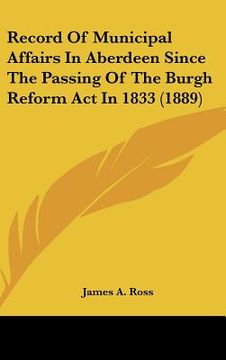 Record Of Municipal Affairs In Aberdeen Since The Passing Of The Burgh Reform Act In 1833 (1889)

James A. Ross